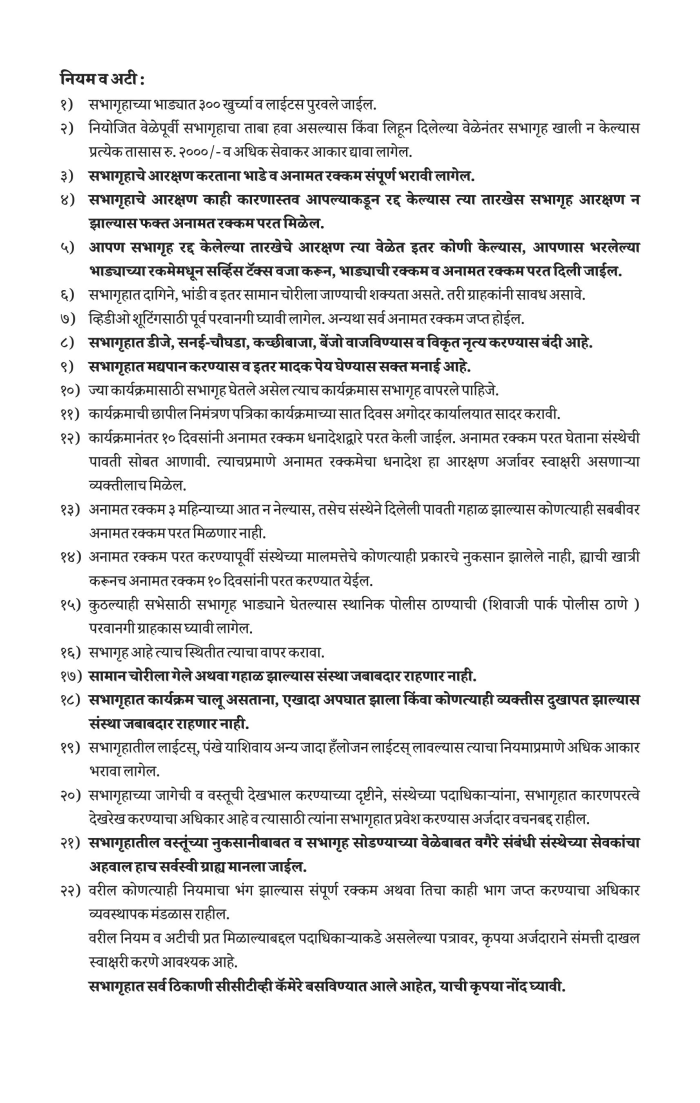 नियम व अटी :

१) सभागृहाच्या भाड्यात ३०० खुर्च्या व लाईटस पुरवले जाईल.

२) नियोजित वेळेपूर्वी सभागृहाचा ताबा हवा असल्यास किंवा लिहून दिलेल्या वेळेनंतर सभागृह खाली न केल्यास प्रत्येक तासास रु. २०००/- व अधिक सेवाकर आकार द्यावा लागेल.

३) सभागृहाचे आरक्षण करताना भाडे व अनामत रक्कम संपूर्ण भरावी लागेल.

४) सभागृहाचे आरक्षण काही कारणास्तव आपल्याकडून रद्द केल्यास त्या तारखेस सभागृह आरक्षण न झाल्यास फक्त अनामत रक्कम परत मिळेल.

५) आपण सभागृह रद्द केलेल्या तारखेचे आरक्षण त्या वेळेत इतर कोणी केल्यास, आपणास भरलेल्या भाड्याच्या रकमेमधून सर्व्हिस टॅक्स वजा करून, भाड्याची रक्कम व अनामत रक्कम परत दिली जाईल.

६) सभागृहात दागिने, भांडी व इतर सामान चोरीला जाण्याची शक्यता असते. तरी ग्राहकांनी सावध असावे.

७) व्हिडीओ शूटिंगसाठी पूर्व परवानगी घ्यावी लागेल. अन्यथा सर्व अनामत रक्कम जप्त होईल.

८) सभागृहात डीजे, सनई-चौघडा, कच्छीबाजा, बेंजो वाजविण्यास व विकृत नृत्य करण्यास बंदी आहे.

९) सभागृहात मद्यपान करण्यास व इतर मादक पेय घेण्यास सक्त मनाई आहे.

१०) ज्या कार्यक्रमासाठी सभागृह घेतले असेल त्याच कार्यक्रमास सभागृह वापरले पाहिजे.

११) कार्यक्रमाची छापील निमंत्रण पत्रिका कार्यक्रमाच्या सात दिवस अगोदर कार्यालयात सादर करावी.

१२) कार्यक्रमानंतर १० दिवसांनी अनामत रक्कम धनादेशद्वारे परत केली जाईल. अनामत रक्कम परत घेताना संस्थेची पावती सोबत आणावी. त्याचप्रमाणे अनामत रक्कमेचा धनादेश हा आरक्षण अर्जावर स्वाक्षरी असणाऱ्या व्यक्तीलाच मिळेल.

१३) अनामत रक्कम ३ महिन्याच्या आत न नेल्यास, तसेच संस्थेने दिलेली पावती गहाळ झाल्यास कोणत्याही सबबीवर अनामत रक्कम परत मिळणार नाही.

१४) अनामत रक्कम परत करण्यापूर्वी संस्थेच्या मालमत्तेचे कोणत्याही प्रकारचे नुकसान झालेले नाही, ह्याची खात्री करूनच अनामत रक्कम १० दिवसांनी परत करण्यात येईल.

१५) कुठल्याही सभेसाठी सभागृह भाड्याने घेतल्यास स्थानिक पोलीस ठाण्याची (शिवाजी पार्क पोलीस ठाणे ) परवानगी ग्राहकास घ्यावी लागेल.

१६) सभागृह आहे त्याच स्थितीत त्याचा वापर करावा.

१७) सामान चोरीला गेले अथवा गहाळ झाल्यास संस्था जबाबदार राहणार नाही.

१८) सभागृहात कार्यक्रम चालू असताना, एखादा अपघात झाला किंवा कोणत्याही व्यक्तीस दुखापत झाल्यास संस्था जबाबदार राहणार नाही.

१९) सभागृहातील लाईटस्, पंखे याशिवाय अन्य जादा हॅलोजन लाईटस् लावल्यास त्याचा नियमाप्रमाणे अधिक आकार भरावा लागेल.

२०) सभागृहाच्या जागेची व वस्तूची देखभाल करण्याच्या दृष्टीने, संस्थेच्या पदाधिकाऱ्यांना, सभागृहात कारणपरत्वे देखरेख करण्याचा अधिकार आहे व त्यासाठी त्यांना सभागृहात प्रवेश करण्यास अर्जदार वचनबद्ध राहील.

२१) सभागृहातील वस्तूंच्या नुकसानीबाबत व सभागृह सोडण्याच्या वेळेबाबत वगैरे संबंधी संस्थेच्या सेवकांचा अहवाल हाच सर्वस्वी ग्राह्य मानला जाईल.

२२) वरील कोणत्याही नियमाचा भंग झाल्यास संपूर्ण रक्कम अथवा तिचा काही भाग जप्त करण्याचा अधिकार व्यवस्थापक मंडळास राहील.

वरील नियम व अटीची प्रत मिळाल्याबद्दल पदाधिकाऱ्याकडे असलेल्या पत्रावर, कृपया अर्जदाराने संमत्ती दाखल स्वाक्षरी करणे आवश्यक आहे.

सभागृहात सर्व ठिकाणी सीसीटीव्ही कॅमेरे बसविण्यात आले आहेत, याची कृपया नोंद घ्यावी.